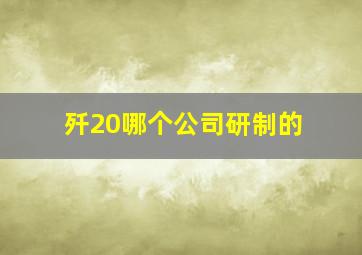 歼20哪个公司研制的